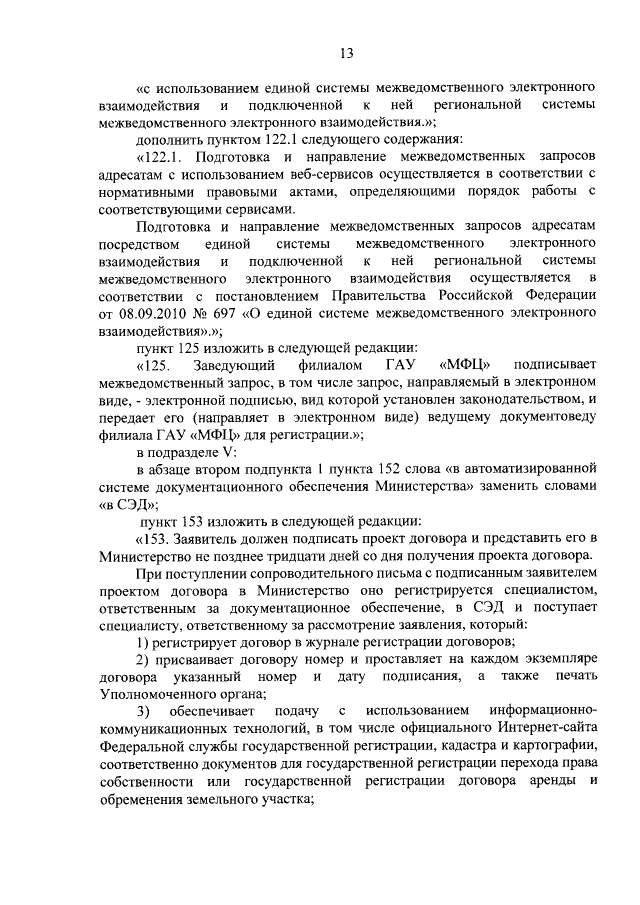 13

«с использованием единой системы межведомственного электронного взаимодействия и подключенной к ней региональной системы межведомственного электронного взаимодействия.»;

дополнить пунктом 122.1 следующего содержания:

«122.1. Подготовка и направление межведомственных запросов адресатам с использованием веб-сервисов осуществляется в соответствии с нормативными правовыми актами, определяющими порядок работы с соответствующими сервисами.

Подготовка и направление межведомственных запросов адресатам посредством единой системы межведомственного электронного взаимодействия и подключенной к ней региональной системы межведомственного электронного взаимодействия осуществляется в соответствии с постановлением Правительства Российской Федерации от 08.09.2010 № 697 «О единой системе межведомственного электронного взаимодействия».»;

пункт 125 изложить в следующей редакции:

«125. Заведующий филиалом ГАУ «МФЦ» подписывает межведомственный запрос, в том числе запрос, направляемый в электронном виде, - электронной подписью, вид которой установлен законодательством, и передает его (направляет в электронном виде) ведущему документоведу филиала ГАУ «МФЦ» для регистрации.»;

в подразделе V:

в абзаце втором подпункта 1 пункта 152 слова «в автоматизированной системе документационного обеспечения Министерства» заменить словами «в СЭД»;

пункт 153 изложить в следующей редакции:

«153. Заявитель должен подписать проект договора и представить его в Министерство не позднее тридцати дней со дня получения проекта договора.

При поступлении сопроводительного письма с подписанным заявителем проектом договора в Министерство оно регистрируется специалистом, ответственным за документационное обеспечение, в СЭД и поступает специалисту, ответственному за рассмотрение заявления, который:

1) регистрирует договор в журнале регистрации договоров;

2) присваивает договору номер и проставляет на каждом экземпляре договора указанный номер и дату подписания, а также печать Уполномоченного органа;

3) обеспечивает подачу с использованием информационно-коммуникационных технологий, в том числе официального Интернет-сайта Федеральной службы государственной регистрации, кадастра и картографии, соответственно документов для государственной регистрации перехода права собственности или государственной регистрации договора аренды и обременения земельного участка;